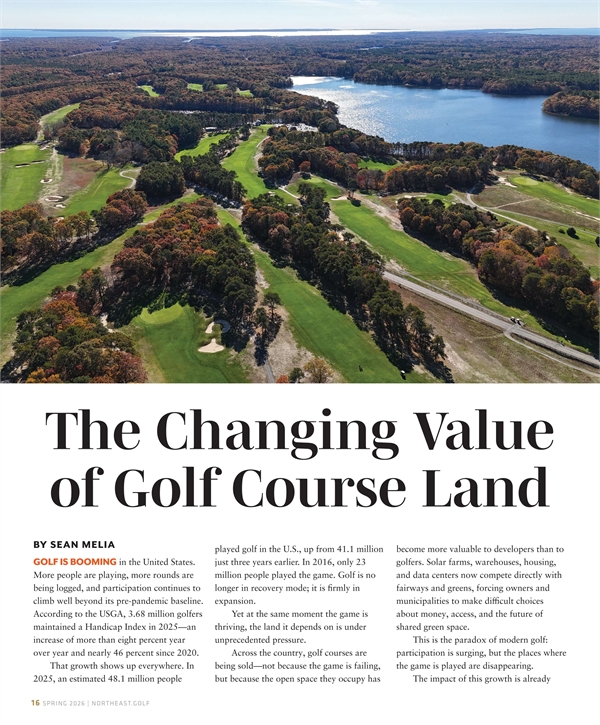 The Changing Value of Golf Course Land

BY SEAN MELIA

GOLF IS BOOMING in the United States. More people are playing, more rounds are being logged, and participation continues to climb well beyond its pre-pandemic baseline. According to the USGA, 3.68 million golfers maintained a Handicap Index in 2025—an increase of more than eight percent year over year and nearly 46 percent since 2020.

That growth shows up everywhere. In 2025, an estimated 48.1 million people played golf in the U.S., up from 41.1 million just three years earlier. In 2016, only 23 million people played the game. Golf is no longer in recovery mode; it is firmly in expansion.

Yet at the same moment the game is thriving, the land it depends on is under unprecedented pressure.

Across the country, golf courses are being sold—not because the game is failing, but because the open space they occupy has become more valuable to developers than to golfers. Solar farms, warehouses, housing, and data centers now compete directly with fairways and greens, forcing owners and municipalities to make difficult choices about money, access, and the future of shared green space.

This is the paradox of modern golf: participation is surging, but the places where the game is played are disappearing.

The impact of this growth is already

16 SPRING 2026 | NORTHEAST.GOLF